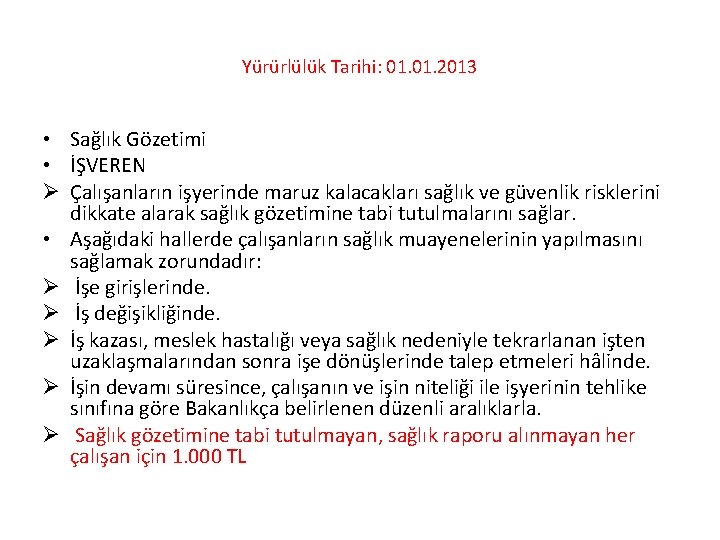 Yürürlülük Tarihi: 01.01.2013

• Sağlık Gözetimi
• İŞVEREN
➢ Çalışanların işyerinde maruz kalacakları sağlık ve güvenlik risklerini dikkate alarak sağlık gözetimine tabi tutulmalarını sağlar.
• Aşağıdaki hallerde çalışanların sağlık muayenelerinin yapılmasını sağlamak zorundadır:
➢ İşe girişlerinde.
➢ İş değişikliğinde.
➢ İş kazası, meslek hastalığı veya sağlık nedeniyle tekrarlanan işten uzaklaşmalarından sonra işe dönüşlerinde talep etmeleri hâlinde.
➢ İşin devamı süresince, çalışanın ve işin niteliği ile işyerinin tehlike sınıfına göre Bakanlıkça belirlenen düzenli aralıklarla.
➢ Sağlık gözetimine tabi tutulmayan, sağlık raporu alınmayan her çalışan için 1.000 TL